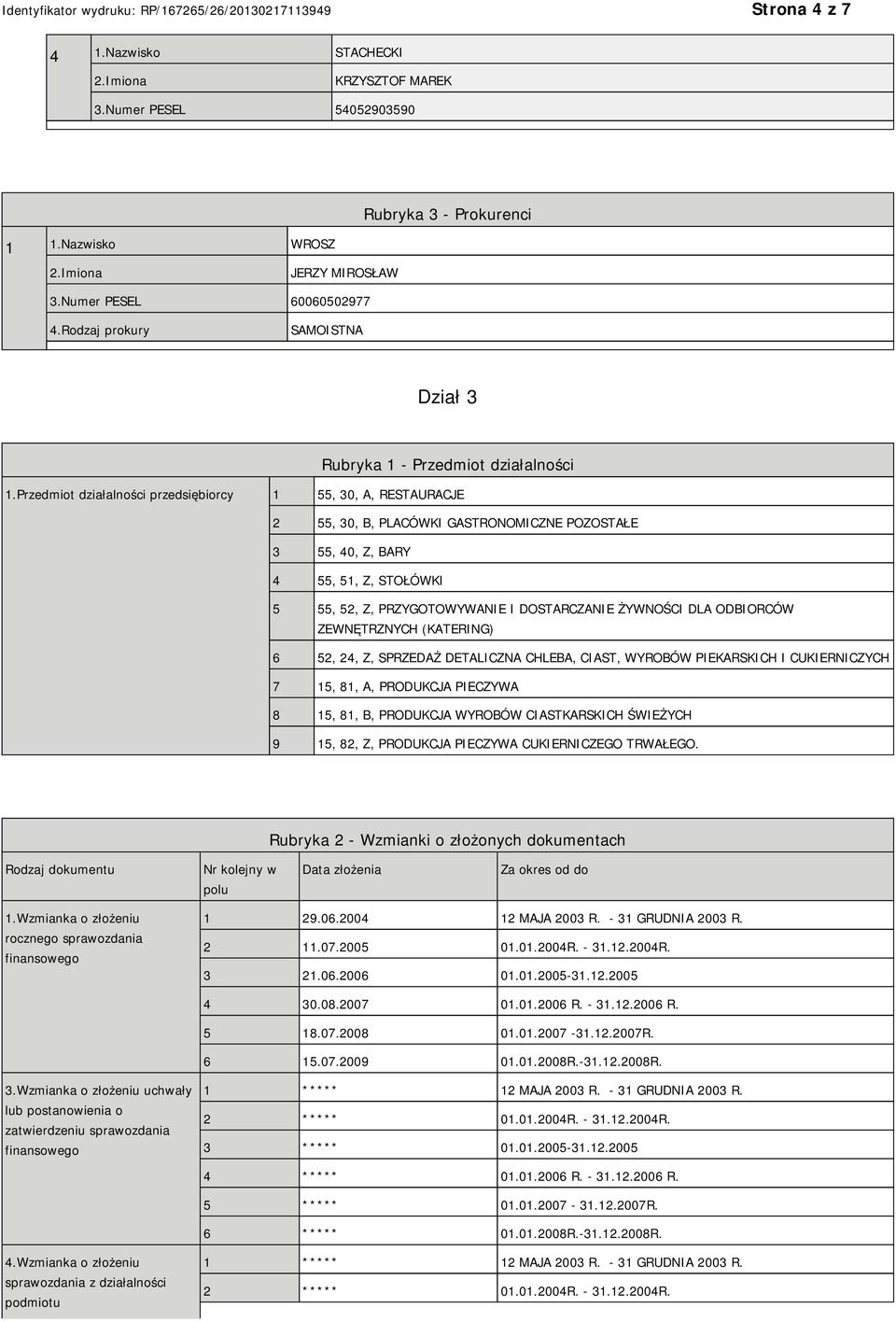 Identyfikator wydruku: RP/167265/26/20130217113949

Strona 4 z 7

| 4 | 1.Nazwisko | STACHECKI |
|---|---|---|
| | 2.Imiona | KRZYSZTOF MAREK |
| | 3.Numer PESEL | 54052903590 |

Rubryka 3 - Prokurenci

| 1 | 1.Nazwisko | WROSZ |
|---|---|---|
| | 2.Imiona | JERZY MIROSŁAW |
| | 3.Numer PESEL | 60060502977 |
| | 4.Rodzaj prokury | SAMOISTNA |

Dział 3

Rubryka 1 - Przedmiot działalności

| 1.Przedmiot działalności przedsiębiorcy | 1 | 55, 30, A, RESTAURACJE |
|---|---|---|
| | 2 | 55, 30, B, PLACÓWKI GASTRONOMICZNE POZOSTAŁE |
| | 3 | 55, 40, Z, BARY |
| | 4 | 55, 51, Z, STOŁÓWKI |
| | 5 | 55, 52, Z, PRZYGOTOWYWANIE I DOSTARCZANIE ŻYWNOŚCI DLA ODBIORCÓW ZEWNĘTRZNYCH (KATERING) |
| | 6 | 52, 24, Z, SPRZEDAŻ DETALICZNA CHLEBA, CIAST, WYROBÓW PIEKARSKICH I CUKIERNICZYCH |
| | 7 | 15, 81, A, PRODUKCJA PIECZYWA |
| | 8 | 15, 81, B, PRODUKCJA WYROBÓW CIASTKARSKICH ŚWIEŻYCH |
| | 9 | 15, 82, Z, PRODUKCJA PIECZYWA CUKIERNICZEGO TRWAŁEGO. |

Rubryka 2 - Wzmianki o złożonych dokumentach

| Rodzaj dokumentu | Nr kolejny w polu | Data złożenia | Za okres od do |
|---|---|---|---|
| 1.Wzmianka o złożeniu rocznego sprawozdania finansowego | 1 | 29.06.2004 | 12 MAJA 2003 R. - 31 GRUDNIA 2003 R. |
| | 2 | 11.07.2005 | 01.01.2004R. - 31.12.2004R. |
| | 3 | 21.06.2006 | 01.01.2005-31.12.2005 |
| | 4 | 30.08.2007 | 01.01.2006 R. - 31.12.2006 R. |
| | 5 | 18.07.2008 | 01.01.2007 -31.12.2007R. |
| | 6 | 15.07.2009 | 01.01.2008R.-31.12.2008R. |
| 3.Wzmianka o złożeniu uchwały lub postanowienia o zatwierdzeniu sprawozdania finansowego | 1 | ***** | 12 MAJA 2003 R. - 31 GRUDNIA 2003 R. |
| | 2 | ***** | 01.01.2004R. - 31.12.2004R. |
| | 3 | ***** | 01.01.2005-31.12.2005 |
| | 4 | ***** | 01.01.2006 R. - 31.12.2006 R. |
| | 5 | ***** | 01.01.2007 - 31.12.2007R. |
| | 6 | ***** | 01.01.2008R.-31.12.2008R. |
| 4.Wzmianka o złożeniu sprawozdania z działalności podmiotu | 1 | ***** | 12 MAJA 2003 R. - 31 GRUDNIA 2003 R. |
| | 2 | ***** | 01.01.2004R. - 31.12.2004R. |